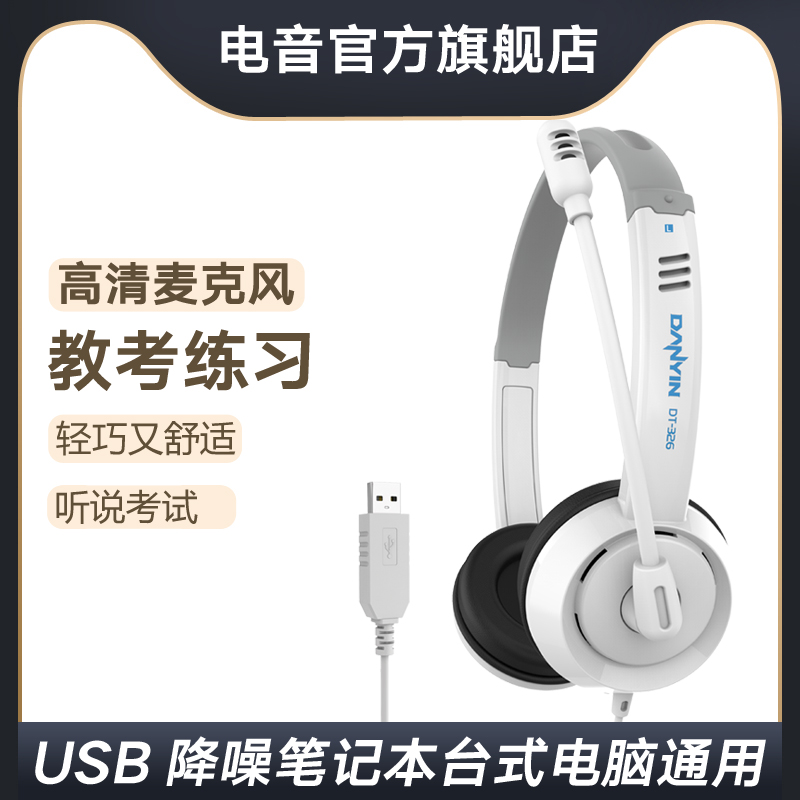 电音官方旗舰店

高清麦克风

教考练习

轻巧又舒适

听说考试

L

DANYIN DT-326

USB 降噪笔记本台式电脑通用